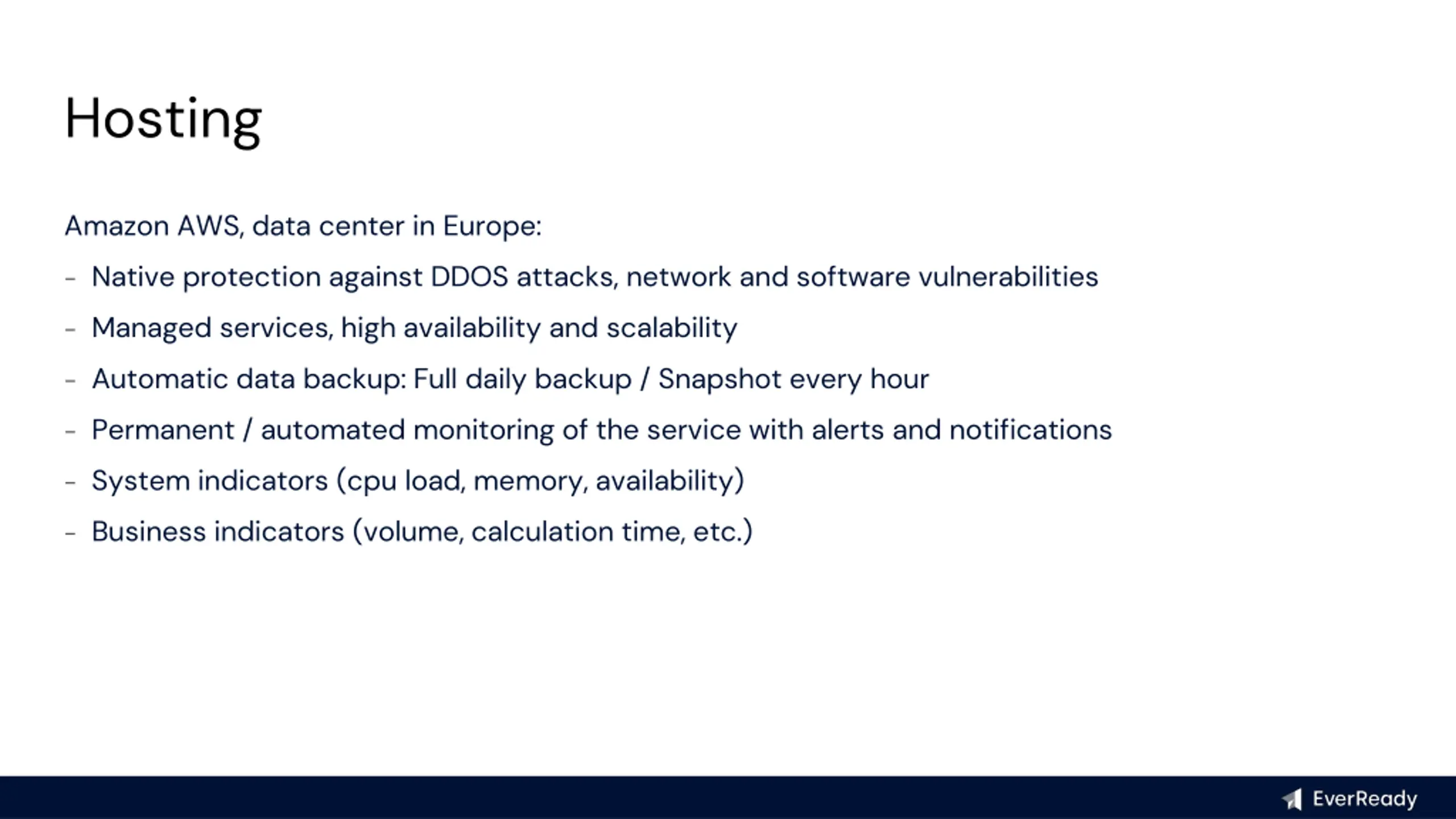 Hosting

Amazon AWS, data center in Europe:

- Native protection against DDOS attacks, network and software vulnerabilities
- Managed services, high availability and scalability
- Automatic data backup: Full daily backup / Snapshot every hour
- Permanent / automated monitoring of the service with alerts and notifications
- System indicators (cpu load, memory, availability)
- Business indicators (volume, calculation time, etc.)

EverReady